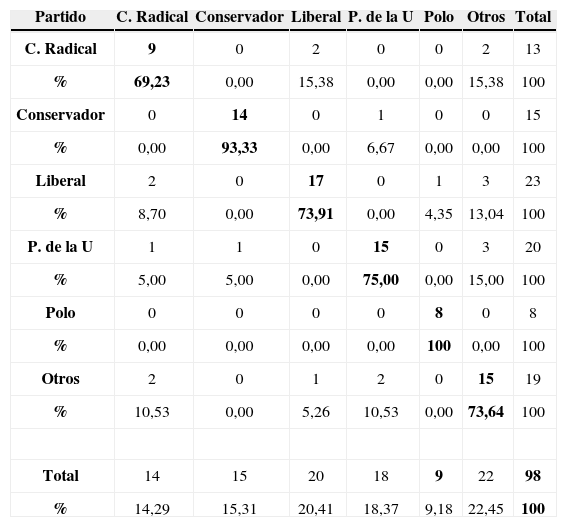 | Partido | C. Radical | Conservador | Liberal | P. de la U | Polo | Otros | Total |
|---|---|---|---|---|---|---|---|
| C. Radical | 9 | 0 | 2 | 0 | 0 | 2 | 13 |
| % | 69,23 | 0,00 | 15,38 | 0,00 | 0,00 | 15,38 | 100 |
| Conservador | 0 | 14 | 0 | 1 | 0 | 0 | 15 |
| % | 0,00 | 93,33 | 0,00 | 6,67 | 0,00 | 0,00 | 100 |
| Liberal | 2 | 0 | 17 | 0 | 1 | 3 | 23 |
| % | 8,70 | 0,00 | 73,91 | 0,00 | 4,35 | 13,04 | 100 |
| P. de la U | 1 | 1 | 0 | 15 | 0 | 3 | 20 |
| % | 5,00 | 5,00 | 0,00 | 75,00 | 0,00 | 15,00 | 100 |
| Polo | 0 | 0 | 0 | 0 | 8 | 0 | 8 |
| % | 0,00 | 0,00 | 0,00 | 0,00 | 100 | 0,00 | 100 |
| Otros | 2 | 0 | 1 | 2 | 0 | 15 | 19 |
| % | 10,53 | 0,00 | 5,26 | 10,53 | 0,00 | 73,64 | 100 |
| | | | | | | | |
| Total | 14 | 15 | 20 | 18 | 9 | 22 | 98 |
| % | 14,29 | 15,31 | 20,41 | 18,37 | 9,18 | 22,45 | 100 |